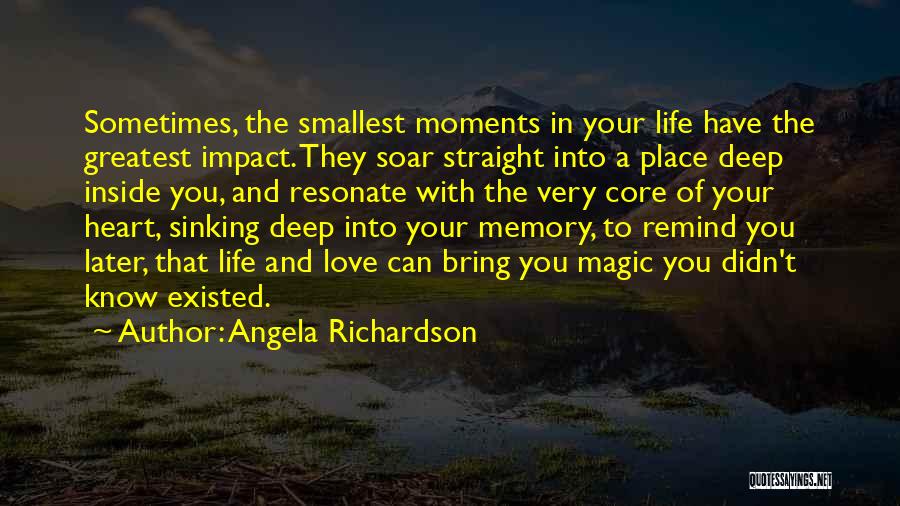 Sometimes, the smallest moments in your life have the greatest impact. They soar straight into a place deep inside you, and resonate with the very core of your heart, sinking deep into your memory, to remind you later, that life and love can bring you magic you didn't know existed.

~ Author: Angela Richardson

QUOTESSAYINGS.NET